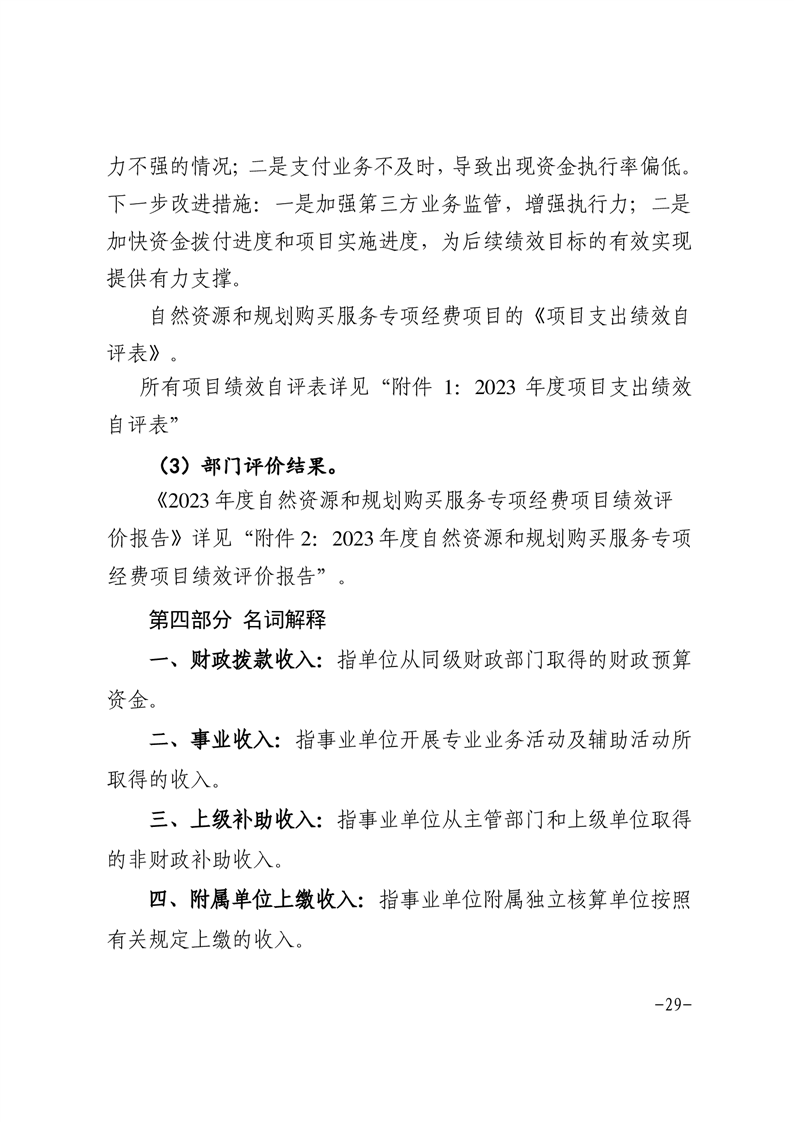 力不强的情况；二是支付业务不及时，导致出现资金执行率偏低。下一步改进措施：一是加强第三方业务监管，增强执行力；二是加快资金拨付进度和项目实施进度，为后续绩效目标的有效实现提供有力支撑。

自然资源和规划购买服务专项经费项目的《项目支出绩效自评表》。

所有项目绩效自评表详见“附件 1：2023 年度项目支出绩效自评表”

（3）部门评价结果。

《2023 年度自然资源和规划购买服务专项经费项目绩效评价报告》详见“附件 2：2023 年度自然资源和规划购买服务专项经费项目绩效评价报告”。

第四部分 名词解释

一、财政拨款收入：指单位从同级财政部门取得的财政预算资金。

二、事业收入：指事业单位开展专业业务活动及辅助活动所取得的收入。

三、上级补助收入：指事业单位从主管部门和上级单位取得的非财政补助收入。

四、附属单位上缴收入：指事业单位附属独立核算单位按照有关规定上缴的收入。

-29-